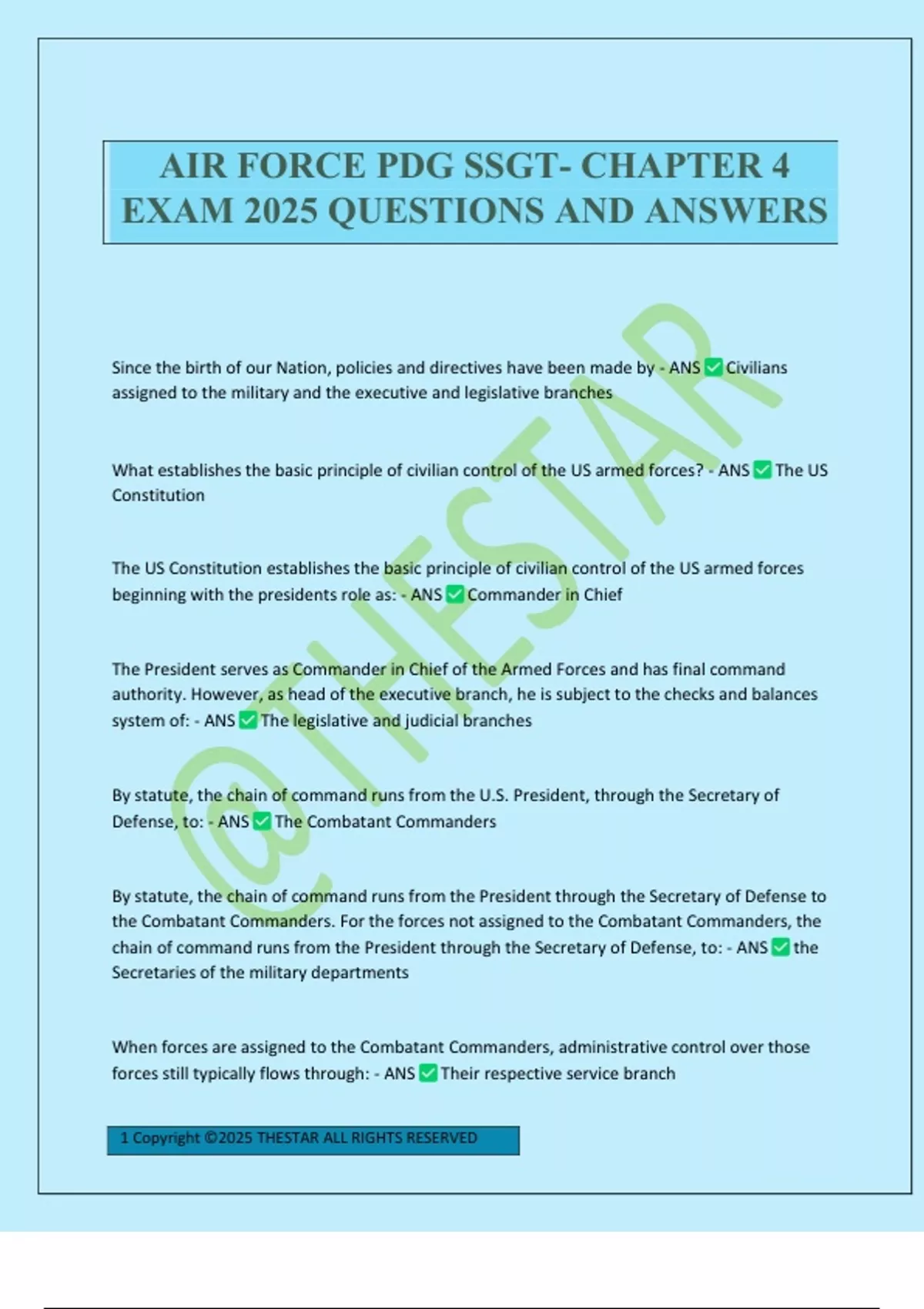 AIR FORCE PDG SSGT- CHAPTER 4 EXAM 2025 QUESTIONS AND ANSWERS

Since the birth of our Nation, policies and directives have been made by - ANS ☑ Civilians assigned to the military and the executive and legislative branches

What establishes the basic principle of civilian control of the US armed forces? - ANS ☑ The US Constitution

The US Constitution establishes the basic principle of civilian control of the US armed forces beginning with the presidents role as: - ANS ☑ Commander in Chief

The President serves as Commander in Chief of the Armed Forces and has final command authority. However, as head of the executive branch, he is subject to the checks and balances system of: - ANS ☑ The legislative and judicial branches

By statute, the chain of command runs from the U.S. President, through the Secretary of Defense, to: - ANS ☑ The Combatant Commanders

By statute, the chain of command runs from the President through the Secretary of Defense to the Combatant Commanders. For the forces not assigned to the Combatant Commanders, the chain of command runs from the President through the Secretary of Defense, to: - ANS ☑ the Secretaries of the military departments

When forces are assigned to the Combatant Commanders, administrative control over those forces still typically flows through: - ANS ☑ Their respective service branch

1 Copyright ©2025 THESTAR ALL RIGHTS RESERVED

@THESTAR